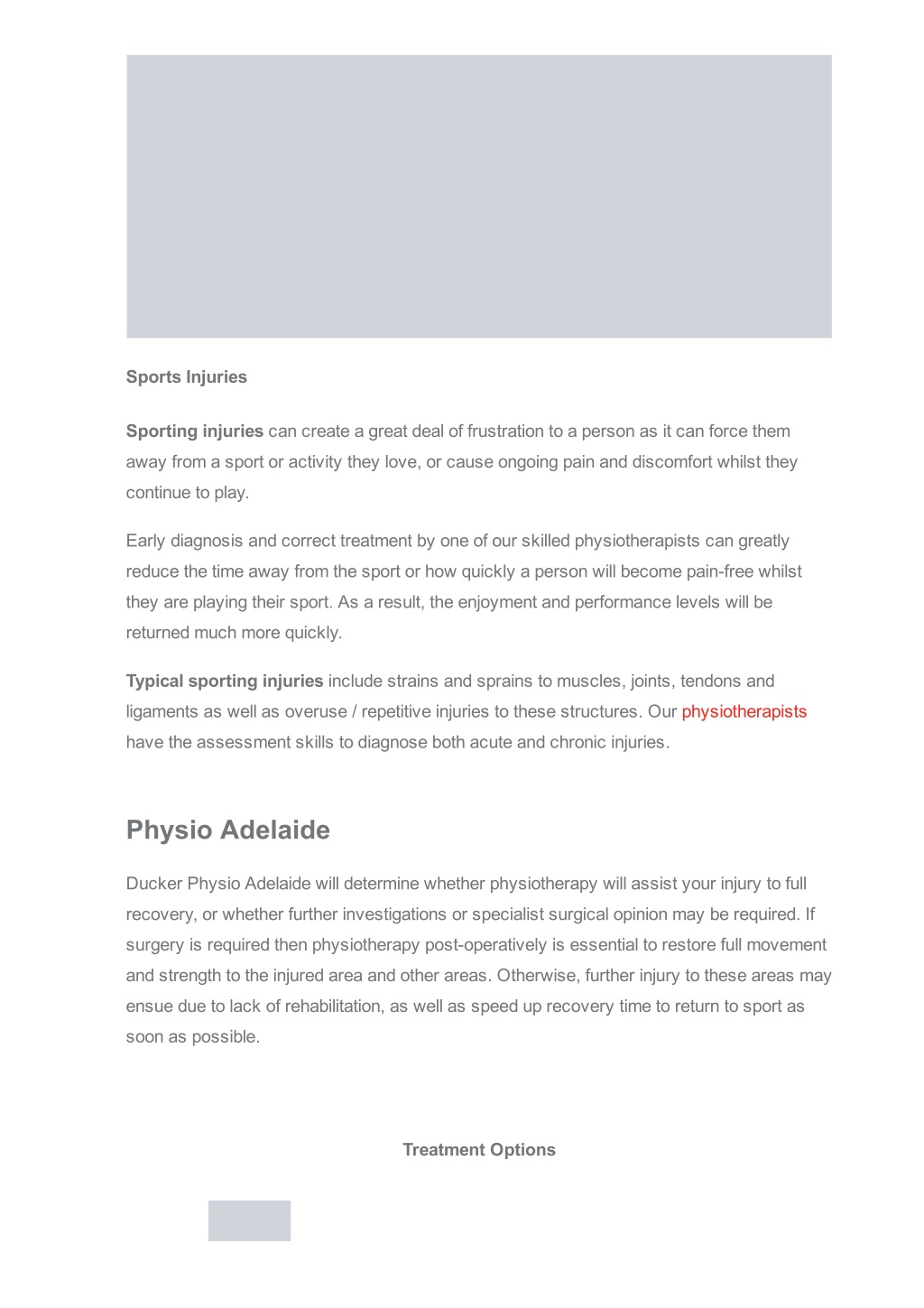 Sports Injuries

Sporting injuries can create a great deal of frustration to a person as it can force them away from a sport or activity they love, or cause ongoing pain and discomfort whilst they continue to play.

Early diagnosis and correct treatment by one of our skilled physiotherapists can greatly reduce the time away from the sport or how quickly a person will become pain-free whilst they are playing their sport. As a result, the enjoyment and performance levels will be returned much more quickly.

Typical sporting injuries include strains and sprains to muscles, joints, tendons and ligaments as well as overuse / repetitive injuries to these structures. Our physiotherapists have the assessment skills to diagnose both acute and chronic injuries.

Physio Adelaide

Ducker Physio Adelaide will determine whether physiotherapy will assist your injury to full recovery, or whether further investigations or specialist surgical opinion may be required. If surgery is required then physiotherapy post-operatively is essential to restore full movement and strength to the injured area and other areas. Otherwise, further injury to these areas may ensue due to lack of rehabilitation, as well as speed up recovery time to return to sport as soon as possible.

Treatment Options